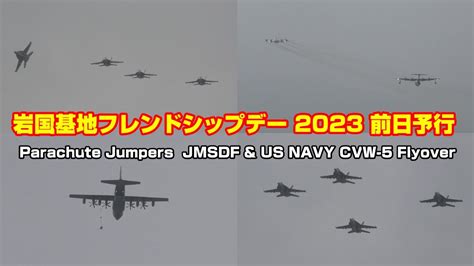 岩国基地フレンドシップデー 2023 前日予行
Parachute Jumpers JMSDF & US NAVY CVW-5 Flyover